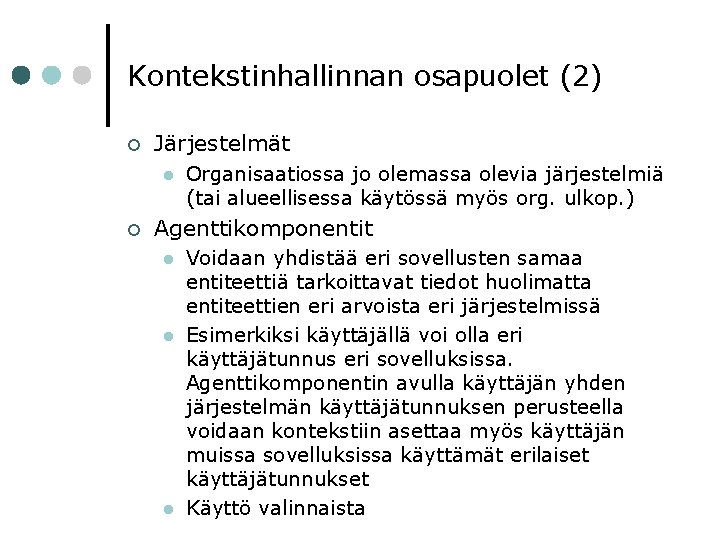 Kontekstinhallinnan osapuolet (2)

Järjestelmät

Organisaatiossa jo olemassa olevia järjestelmiä (tai alueellisessa käytössä myös org. ulkop.)

Agenttikomponentit

Voidaan yhdistää eri sovellusten samaa entiteettiä tarkoittavat tiedot huolimatta entiteettien eri arvoista eri järjestelmissä

Esimerkiksi käyttäjällä voi olla eri käyttäjätunnus eri sovelluksissa. Agenttikomponentin avulla käyttäjän yhden järjestelmän käyttäjätunnuksen perusteella voidaan kontekstiin asettaa myös käyttäjän muissa sovelluksissa käyttämät erilaiset käyttäjätunnukset

Käyttö valinnaista